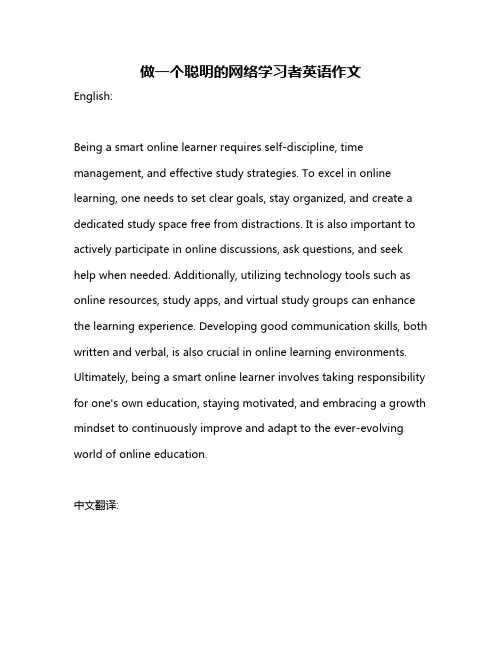 做一个聪明的网络学习者英语作文

English:

Being a smart online learner requires self-discipline, time management, and effective study strategies. To excel in online learning, one needs to set clear goals, stay organized, and create a dedicated study space free from distractions. It is also important to actively participate in online discussions, ask questions, and seek help when needed. Additionally, utilizing technology tools such as online resources, study apps, and virtual study groups can enhance the learning experience. Developing good communication skills, both written and verbal, is also crucial in online learning environments. Ultimately, being a smart online learner involves taking responsibility for one's own education, staying motivated, and embracing a growth mindset to continuously improve and adapt to the ever-evolving world of online education.

中文翻译: